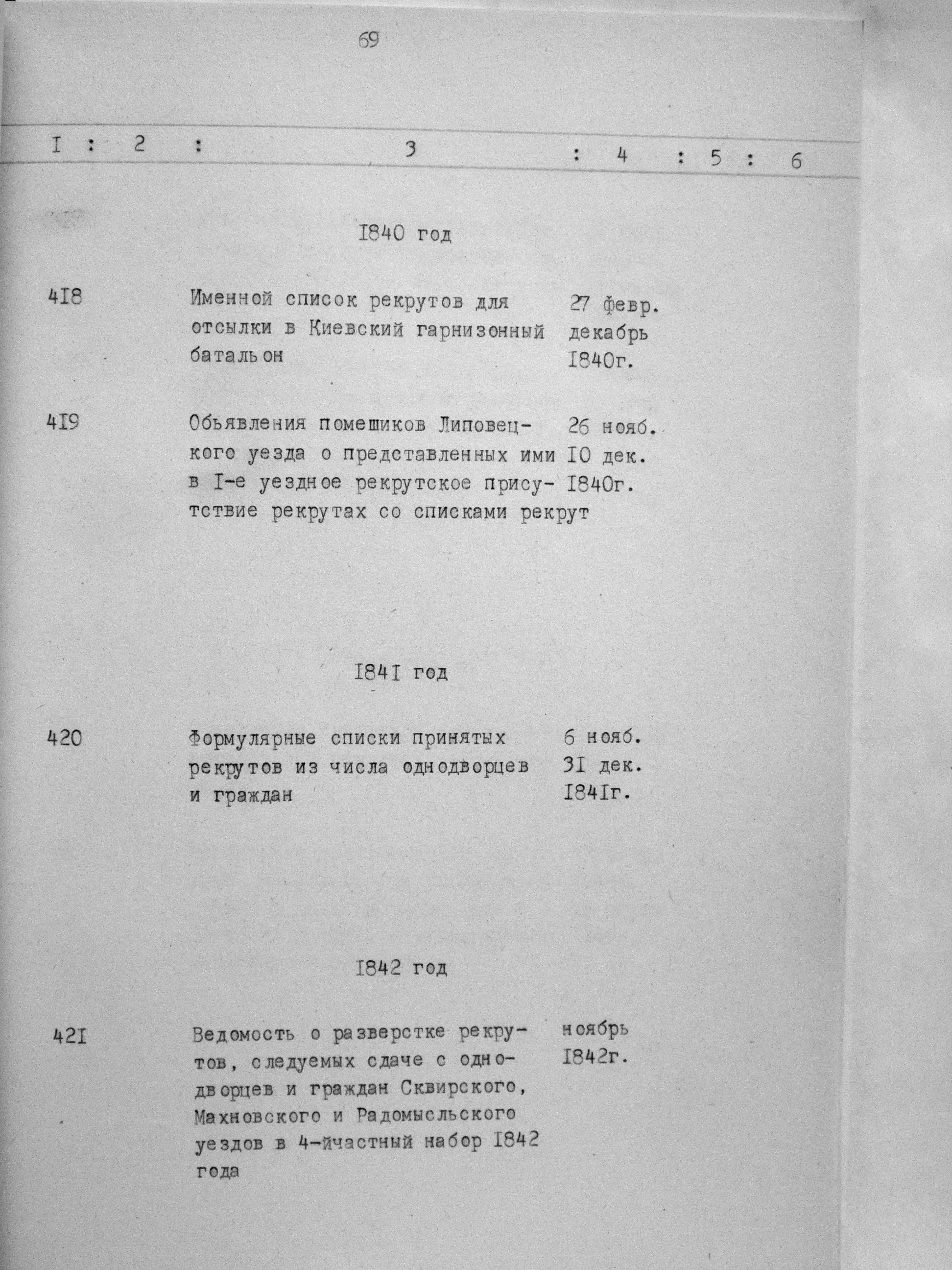 69

I : 2 : 3 : 4 : 5 : 6

I840 год

4I8 Именной список рекрутов для отсылки в Киевский гарнизонный батальон 27 февр. декабрь I840г.

4I9 Объявления помешиков Липовецкого уезда о представленных ими в I-е уездное рекрутское присутствие рекрутах со списками рекрут 26 нояб. I0 дек. I840г.

I84I год

420 Формулярные списки принятых рекрутов из числа однодворцев и граждан 6 нояб. 3I дек. I84Iг.

I842 год

42I Ведомость о разверстке рекрутов, следуемых сдаче с однодворцев и граждан Сквирского, Махновского и Радомысльского уездов в 4-йчастный набор I842 года ноябрь I842г.